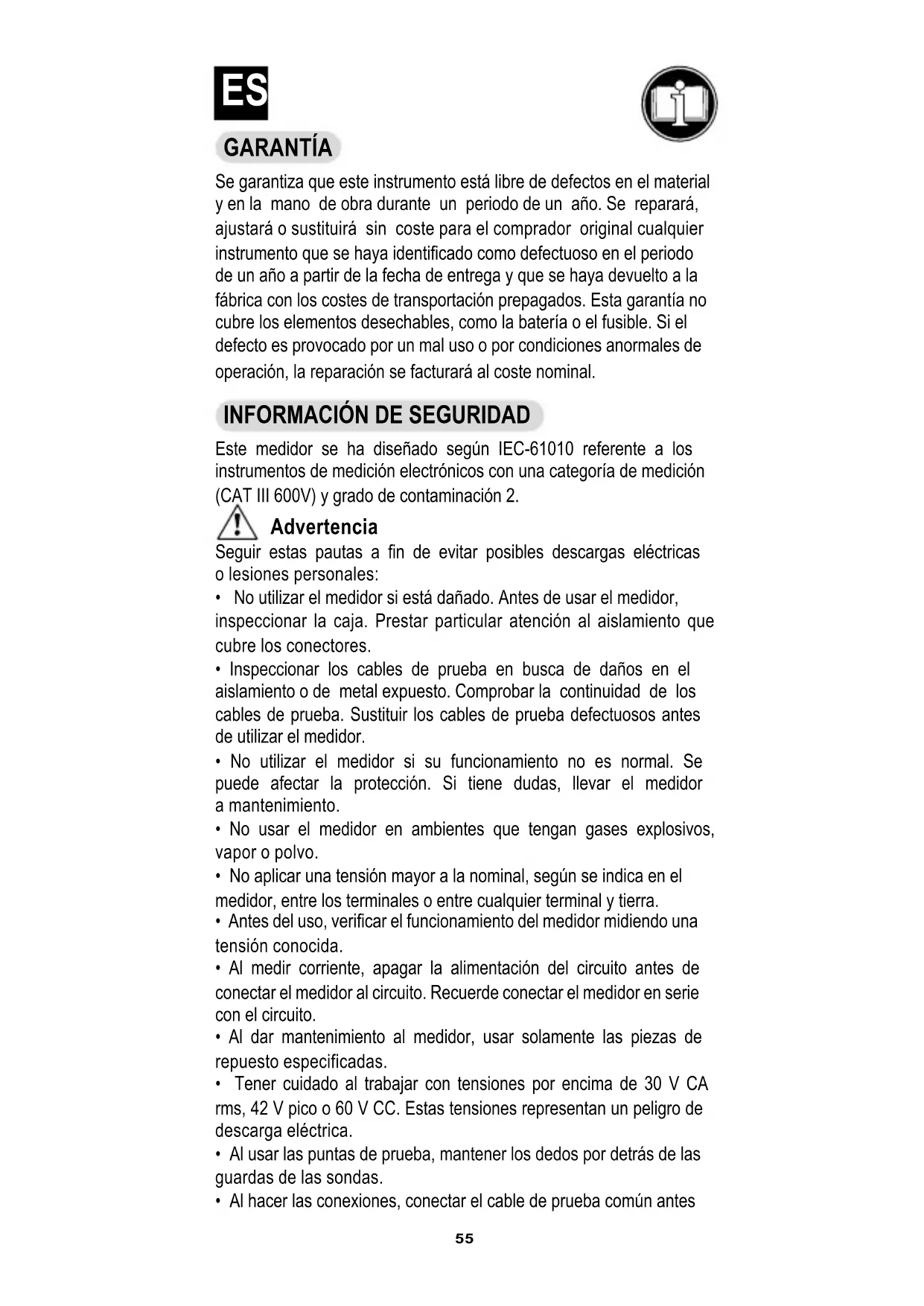 ES

GARANTÍA

Se garantiza que este instrumento está libre de defectos en el material y en la mano de obra durante un periodo de un año. Se reparará, ajustará o sustituirá sin coste para el comprador original cualquier instrumento que se haya identificado como defectuoso en el periodo de un año a partir de la fecha de entrega y que se haya devuelto a la fábrica con los costes de transportación prepagados. Esta garantía no cubre los elementos desechables, como la batería o el fusible. Si el defecto es provocado por un mal uso o por condiciones anormales de operación, la reparación se facturará al coste nominal.

INFORMACIÓN DE SEGURIDAD

Este medidor se ha diseñado según IEC-61010 referente a los instrumentos de medición electrónicos con una categoría de medición (CAT III 600V) y grado de contaminación 2.

Advertencia

Seguir estas pautas a fin de evitar posibles descargas eléctricas o lesiones personales:
• No utilizar el medidor si está dañado. Antes de usar el medidor, inspeccionar la caja. Prestar particular atención al aislamiento que cubre los conectores.
• Inspeccionar los cables de prueba en busca de daños en el aislamiento o de metal expuesto. Comprobar la continuidad de los cables de prueba. Sustituir los cables de prueba defectuosos antes de utilizar el medidor.
• No utilizar el medidor si su funcionamiento no es normal. Se puede afectar la protección. Si tiene dudas, llevar el medidor a mantenimiento.
• No usar el medidor en ambientes que tengan gases explosivos, vapor o polvo.
• No aplicar una tensión mayor a la nominal, según se indica en el medidor, entre los terminales o entre cualquier terminal y tierra.
• Antes del uso, verificar el funcionamiento del medidor midiendo una tensión conocida.
• Al medir corriente, apagar la alimentación del circuito antes de conectar el medidor al circuito. Recuerde conectar el medidor en serie con el circuito.
• Al dar mantenimiento al medidor, usar solamente las piezas de repuesto especificadas.
• Tener cuidado al trabajar con tensiones por encima de 30 V CA rms, 42 V pico o 60 V CC. Estas tensiones representan un peligro de descarga eléctrica.
• Al usar las puntas de prueba, mantener los dedos por detrás de las guardas de las sondas.
• Al hacer las conexiones, conectar el cable de prueba común antes

55